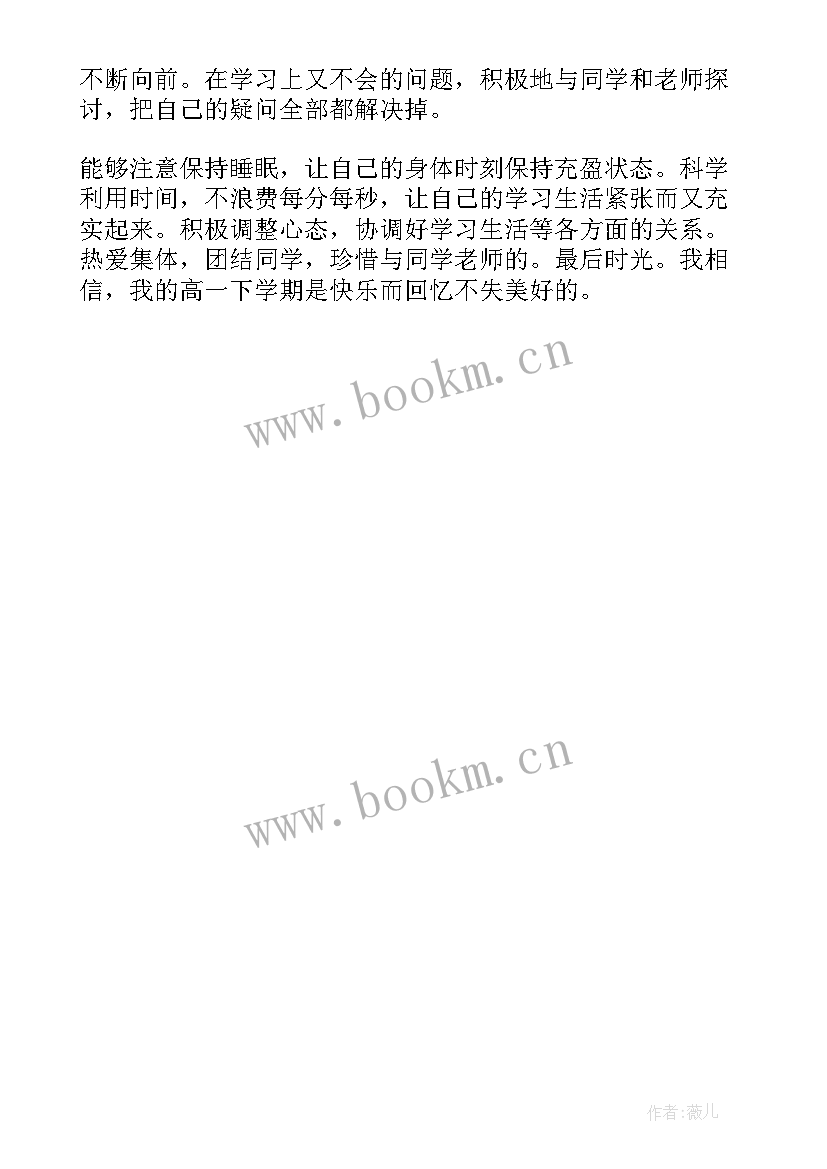 不断向前。在学习上又不会的问题，积极地与同学和老师探讨，把自己的疑问全部都解决掉。

能够注意保持睡眠，让自己的身体时刻保持充盈状态。科学利用时间，不浪费每分每秒，让自己的学习生活紧张而又充实起来。积极调整心态，协调好学习生活等各方面的关系。热爱集体，团结同学，珍惜与同学老师的。最后时光。我相信，我的高一下学期是快乐而回忆不失美好的。

www.bookm.cn

www.bookm.cn

作者:薇儿